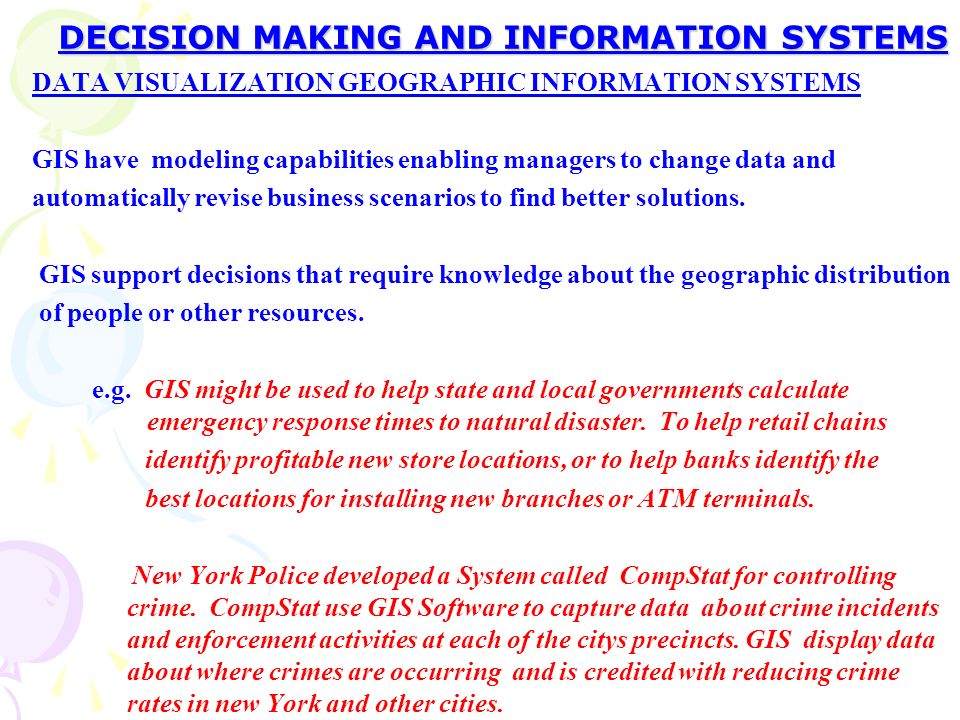 DECISION MAKING AND INFORMATION SYSTEMS

DATA VISUALIZATION GEOGRAPHIC INFORMATION SYSTEMS

GIS have modeling capabilities enabling managers to change data and automatically revise business scenarios to find better solutions.

GIS support decisions that require knowledge about the geographic distribution of people or other resources.

e.g. GIS might be used to help state and local governments calculate emergency response times to natural disaster. To help retail chains identify profitable new store locations, or to help banks identify the best locations for installing new branches or ATM terminals.

New York Police developed a System called CompStat for controlling crime. CompStat use GIS Software to capture data about crime incidents and enforcement activities at each of the citys precincts. GIS display data about where crimes are occurring and is credited with reducing crime rates in new York and other cities.